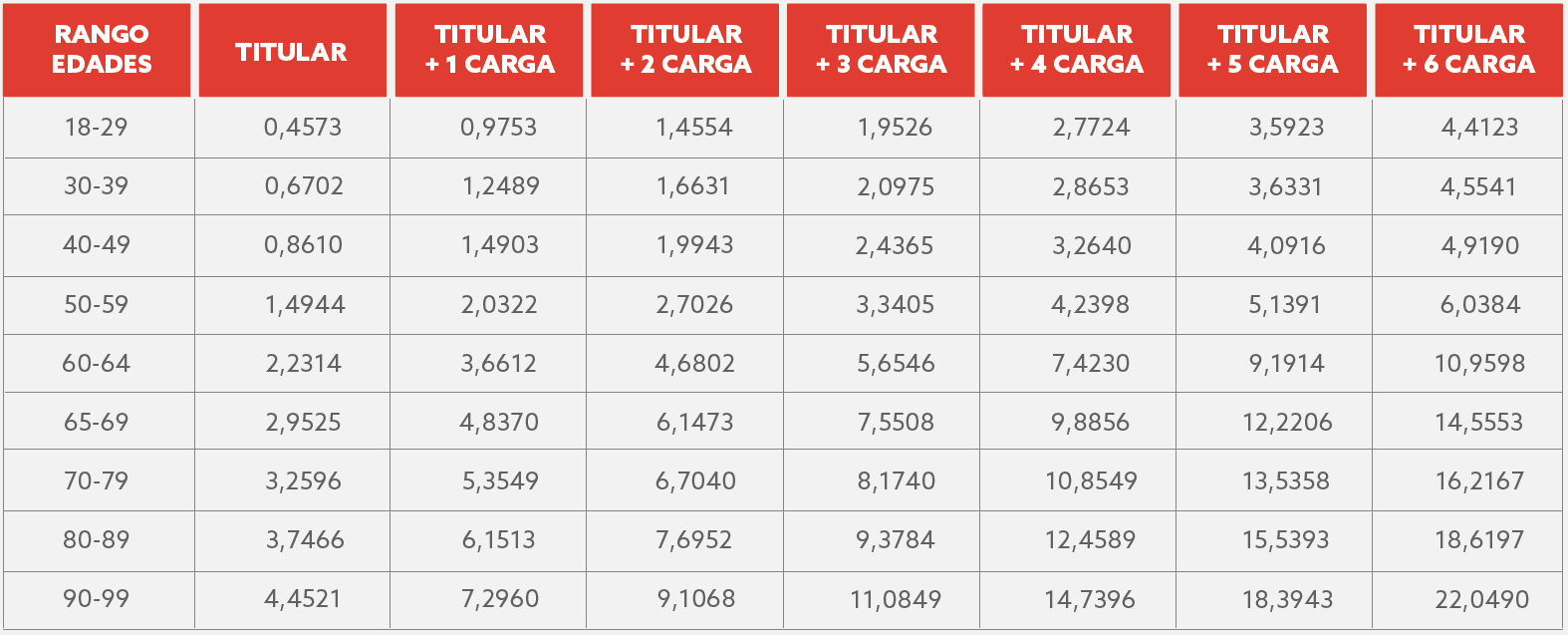 | RANGO EDADES | TITULAR | TITULAR + 1 CARGA | TITULAR + 2 CARGA | TITULAR + 3 CARGA | TITULAR + 4 CARGA | TITULAR + 5 CARGA | TITULAR + 6 CARGA |
|---|---|---|---|---|---|---|---|
| 18-29 | 0,4573 | 0,9753 | 1,4554 | 1,9526 | 2,7724 | 3,5923 | 4,4123 |
| 30-39 | 0,6702 | 1,2489 | 1,6631 | 2,0975 | 2,8653 | 3,6331 | 4,5541 |
| 40-49 | 0,8610 | 1,4903 | 1,9943 | 2,4365 | 3,2640 | 4,0916 | 4,9190 |
| 50-59 | 1,4944 | 2,0322 | 2,7026 | 3,3405 | 4,2398 | 5,1391 | 6,0384 |
| 60-64 | 2,2314 | 3,6612 | 4,6802 | 5,6546 | 7,4230 | 9,1914 | 10,9598 |
| 65-69 | 2,9525 | 4,8370 | 6,1473 | 7,5508 | 9,8856 | 12,2206 | 14,5553 |
| 70-79 | 3,2596 | 5,3549 | 6,7040 | 8,1740 | 10,8549 | 13,5358 | 16,2167 |
| 80-89 | 3,7466 | 6,1513 | 7,6952 | 9,3784 | 12,4589 | 15,5393 | 18,6197 |
| 90-99 | 4,4521 | 7,2960 | 9,1068 | 11,0849 | 14,7396 | 18,3943 | 22,0490 |